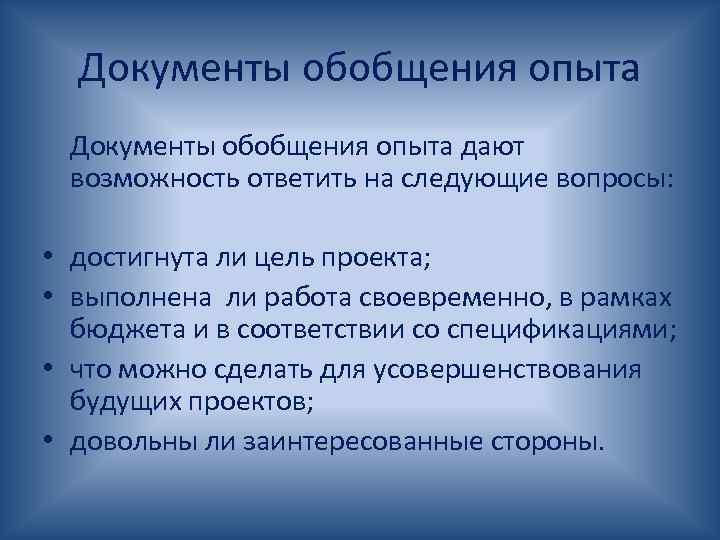 Документы обобщения опыта

Документы обобщения опыта дают возможность ответить на следующие вопросы:

• достигнута ли цель проекта;
• выполнена  ли работа своевременно, в рамках бюджета и в соответствии со спецификациями;
• что можно сделать для усовершенствования будущих проектов;
• довольны ли заинтересованные стороны.